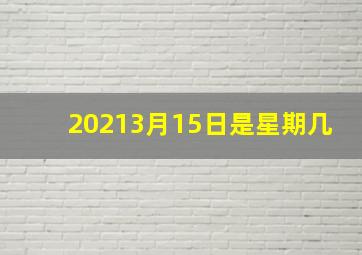 20213月15日是星期几